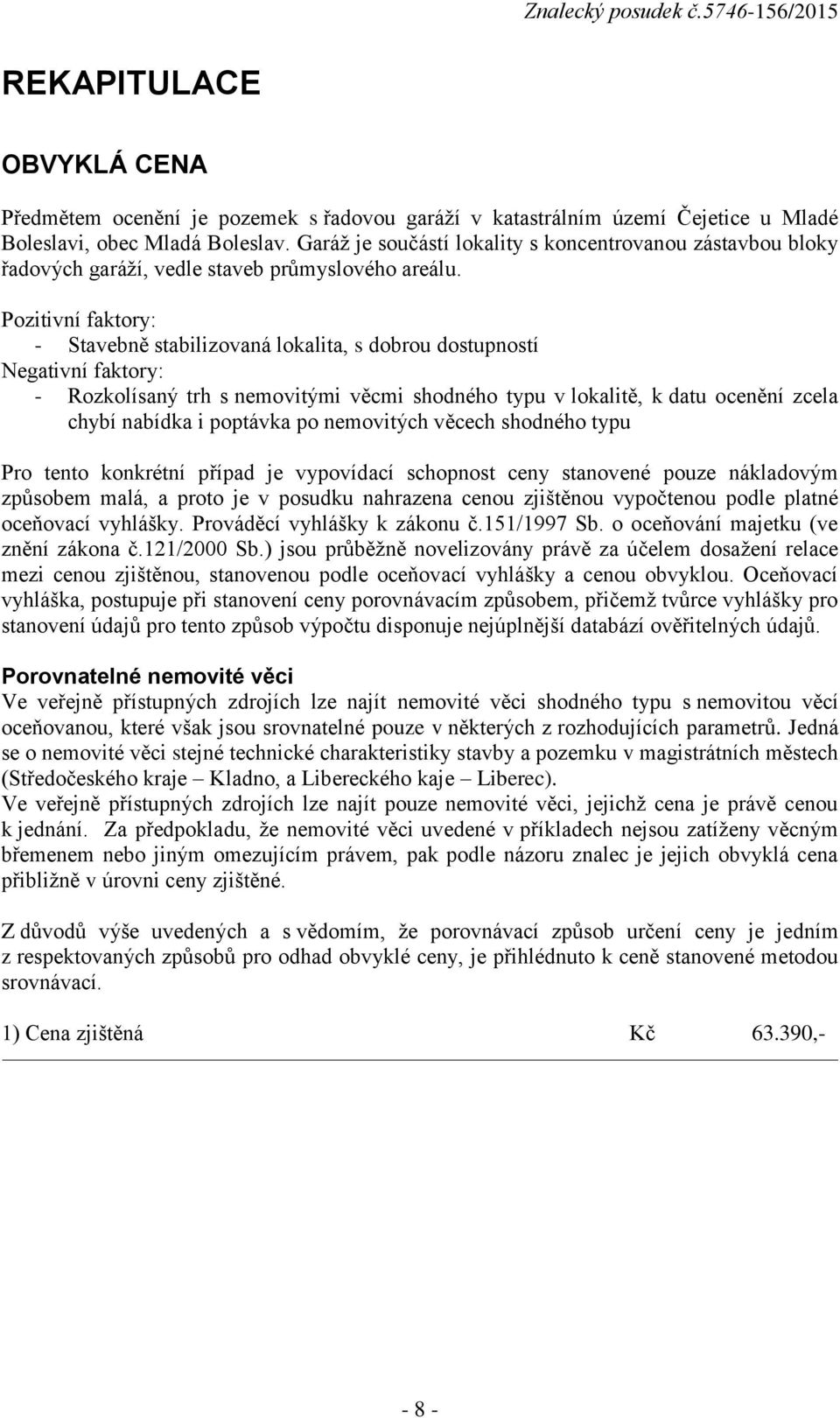 Znalecký posudek č.5746-156/2015

REKAPITULACE

OBVYKLÁ CENA

Předmětem ocenění je pozemek s řadovou garáží v katastrálním území Čejetice u Mladé Boleslavi, obec Mladá Boleslav. Garáž je součástí lokality s koncentrovanou zástavbou bloky řadových garáží, vedle staveb průmyslového areálu.

Pozitivní faktory:
- Stavebně stabilizovaná lokalita, s dobrou dostupností
Negativní faktory:
- Rozkolísaný trh s nemovitými věcmi shodného typu v lokalitě, k datu ocenění zcela chybí nabídka i poptávka po nemovitých věcech shodného typu

Pro tento konkrétní případ je vypovídací schopnost ceny stanovené pouze nákladovým způsobem malá, a proto je v posudku nahrazena cenou zjištěnou vypočtenou podle platné oceňovací vyhlášky. Prováděcí vyhlášky k zákonu č.151/1997 Sb. o oceňování majetku (ve znění zákona č.121/2000 Sb.) jsou průběžně novelizovány právě za účelem dosažení relace mezi cenou zjištěnou, stanovenou podle oceňovací vyhlášky a cenou obvyklou. Oceňovací vyhláška, postupuje při stanovení ceny porovnávacím způsobem, přičemž tvůrce vyhlášky pro stanovení údajů pro tento způsob výpočtu disponuje nejúplnější databází ověřitelných údajů.

Porovnatelné nemovité věci
Ve veřejně přístupných zdrojích lze najít nemovité věci shodného typu s nemovitou věcí oceňovanou, které však jsou srovnatelné pouze v některých z rozhodujících parametrů. Jedná se o nemovité věci stejné technické charakteristiky stavby a pozemku v magistrátních městech (Středočeského kraje – Kladno, a Libereckého kaje – Liberec).
Ve veřejně přístupných zdrojích lze najít pouze nemovité věci, jejichž cena je právě cenou k jednání. Za předpokladu, že nemovité věci uvedené v příkladech nejsou zatíženy věcným břemenem nebo jiným omezujícím právem, pak podle názoru znalec je jejich obvyklá cena přibližně v úrovni ceny zjištěné.

Z důvodů výše uvedených a s vědomím, že porovnávací způsob určení ceny je jedním z respektovaných způsobů pro odhad obvyklé ceny, je přihlédnuto k ceně stanovené metodou srovnávací.

1) Cena zjištěná Kč 63.390,-

- 8 -